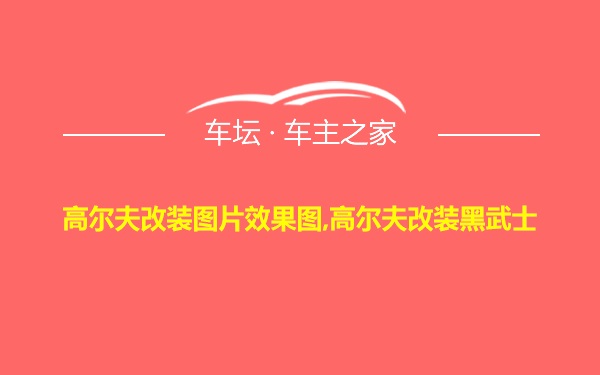 车坛 · 车主之家

高尔夫改装图片效果图,高尔夫改装黑武士